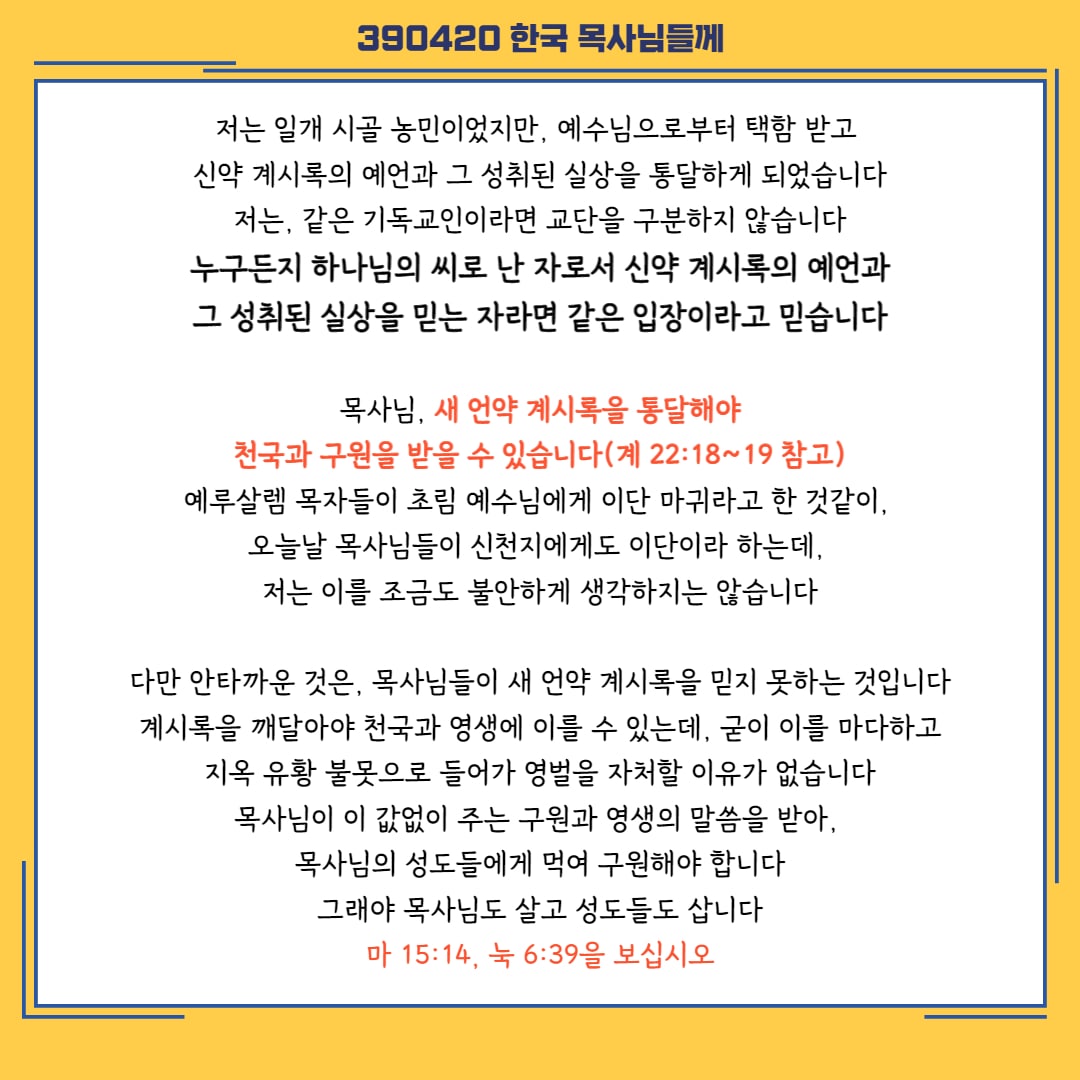 390420 한국 목사님들께

저는 일개 시골 농민이었지만, 예수님으로부터 택함 받고
신약 계시록의 예언과 그 성취된 실상을 통달하게 되었습니다
저는, 같은 기독교인이라면 교단을 구분하지 않습니다
누구든지 하나님의 씨로 난 자로서 신약 계시록의 예언과
그 성취된 실상을 믿는 자라면 같은 입장이라고 믿습니다

목사님, 새 언약 계시록을 통달해야
천국과 구원을 받을 수 있습니다(계 22:18~19 참고)
예루살렘 목자들이 초림 예수님에게 이단 마귀라고 한 것같이,
오늘날 목사님들이 신천지에게도 이단이라 하는데,
저는 이를 조금도 불안하게 생각하지는 않습니다

다만 안타까운 것은, 목사님들이 새 언약 계시록을 믿지 못하는 것입니다
계시록을 깨달아야 천국과 영생에 이를 수 있는데, 굳이 이를 마다하고
지옥 유황 불못으로 들어가 영벌을 자처할 이유가 없습니다
목사님이 이 값없이 주는 구원과 영생의 말씀을 받아,
목사님의 성도들에게 먹여 구원해야 합니다
그래야 목사님도 살고 성도들도 삽니다
마 15:14, 눅 6:39을 보십시오